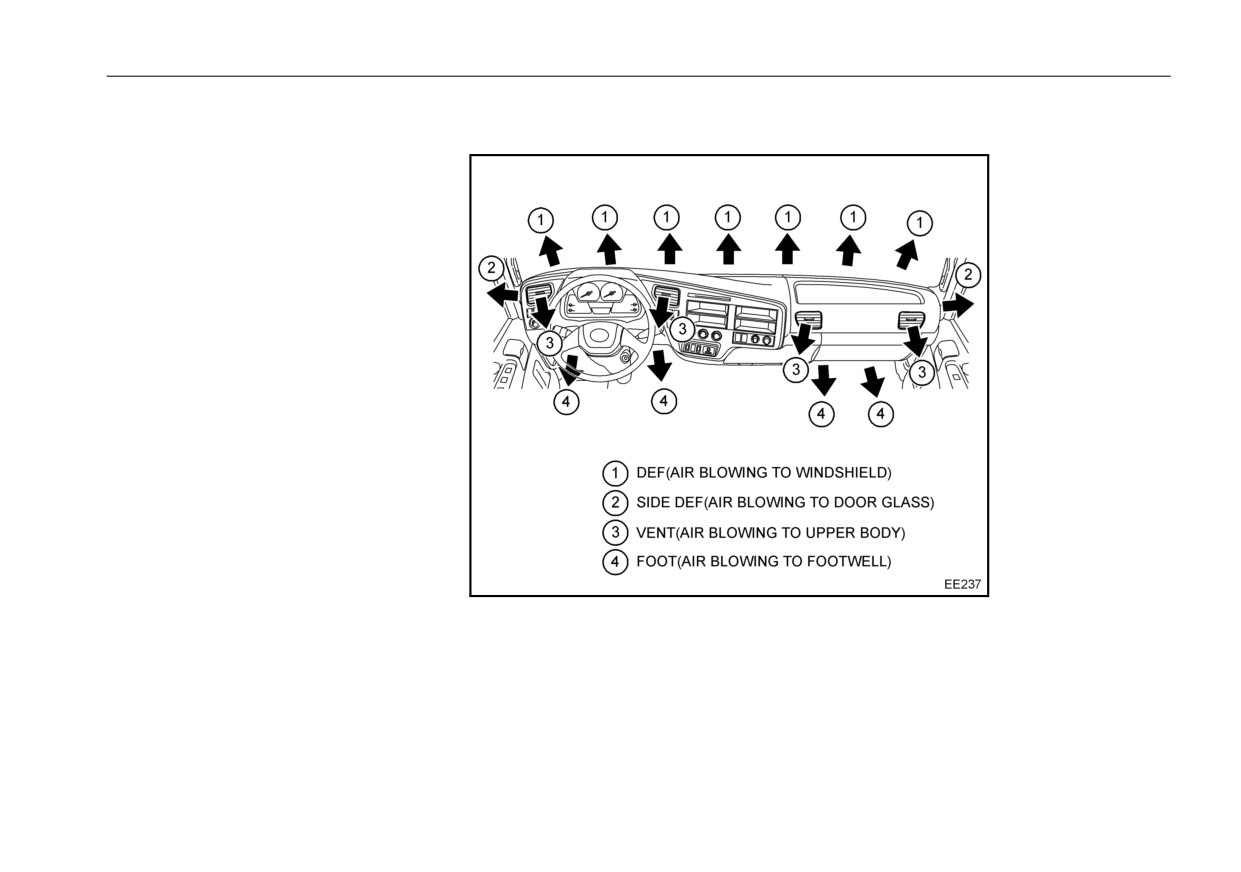 1 1 1 1 1 1 1
2 2
3 3 3 3
4 4 4 4

1 DEF(AIR BLOWING TO WINDSHIELD)
2 SIDE DEF(AIR BLOWING TO DOOR GLASS)
3 VENT(AIR BLOWING TO UPPER BODY)
4 FOOT(AIR BLOWING TO FOOTWELL)

EE237